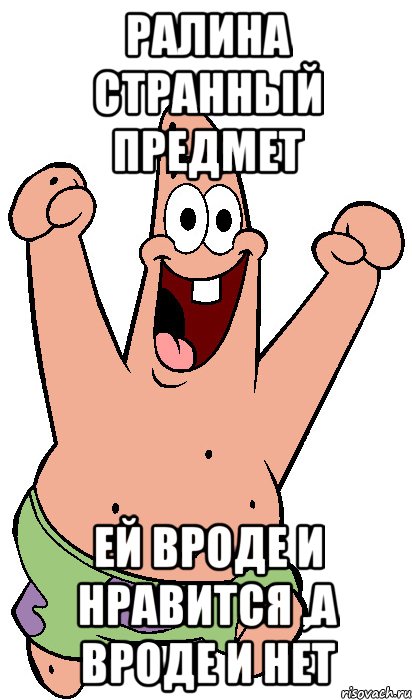 РАЛИНА СТРАННЫЙ ПРЕДМЕТ

ЕЙ ВРОДЕ И НРАВИТСЯ ,А ВРОДЕ И НЕТ

risovach.ru